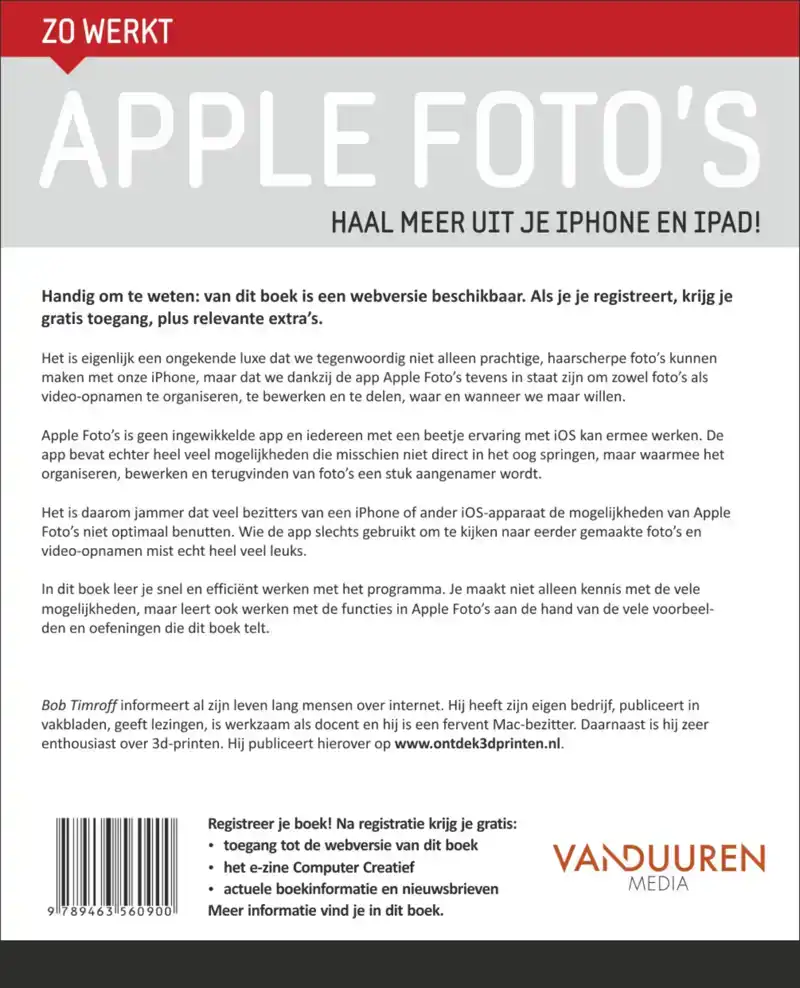 ZO WERKT

APPLE FOTO'S

HAAL MEER UIT JE IPHONE EN IPAD!

Handig om te weten: van dit boek is een webversie beschikbaar. Als je je registreert, krijg je gratis toegang, plus relevante extra's.

Het is eigenlijk een ongekende luxe dat we tegenwoordig niet alleen prachtige, haarscherpe foto's kunnen maken met onze iPhone, maar dat we dankzij de app Apple Foto's tevens in staat zijn om zowel foto's als video-opnamen te organiseren, te bewerken en te delen, waar en wanneer we maar willen.

Apple Foto's is geen ingewikkelde app en iedereen met een beetje ervaring met iOS kan ermee werken. De app bevat echter heel veel mogelijkheden die misschien niet direct in het oog springen, maar waarmee het organiseren, bewerken en terugvinden van foto's een stuk aangenamer wordt.

Het is daarom jammer dat veel bezitters van een iPhone of ander iOS-apparaat de mogelijkheden van Apple Foto's niet optimaal benutten. Wie de app slechts gebruikt om te kijken naar eerder gemaakte foto's en video-opnamen mist echt heel veel leuks.

In dit boek leer je snel en efficiënt werken met het programma. Je maakt niet alleen kennis met de vele mogelijkheden, maar leert ook werken met de functies in Apple Foto's aan de hand van de vele voorbeelden en oefeningen die dit boek telt.

Bob Timroff informeert al zijn leven lang mensen over internet. Hij heeft zijn eigen bedrijf, publiceert in vakbladen, geeft lezingen, is werkzaam als docent en hij is een fervent Mac-bezitter. Daarnaast is hij zeer enthousiast over 3d-printen. Hij publiceert hierover op www.ontdek3dprinten.nl.

9 789463 560900

Registreer je boek! Na registratie krijg je gratis:
• toegang tot de webversie van dit boek
• het e-zine Computer Creatief
• actuele boekinformatie en nieuwsbrieven
Meer informatie vind je in dit boek.

VANDUUREN MEDIA